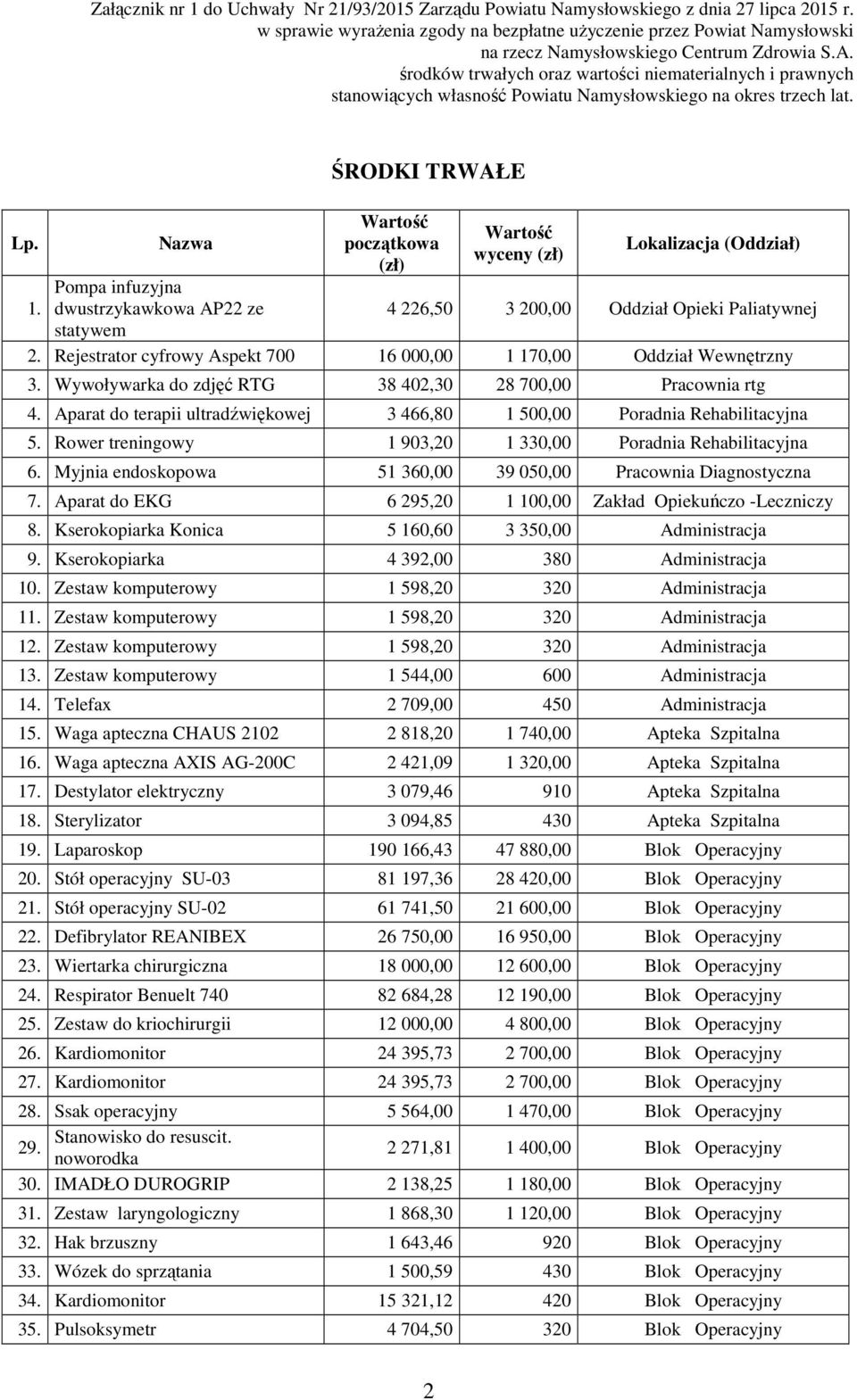 Załącznik nr 1 do Uchwały Nr 21/93/2015 Zarządu Powiatu Namysłowskiego z dnia 27 lipca 2015 r. w sprawie wyrażenia zgody na bezpłatne użyczenie przez Powiat Namysłowski na rzecz Namysłowskiego Centrum Zdrowia S.A. środków trwałych oraz wartości niematerialnych i prawnych stanowiących własność Powiatu Namysłowskiego na okres trzech lat.

ŚRODKI TRWAŁE

| Lp. | Nazwa | Wartość początkowa (zł) | Wartość wyceny (zł) | Lokalizacja (Oddział) |
|---|---|---|---|---|
| 1. | Pompa infuzyjna dwustrzykawkowa AP22 ze statywem | 4 226,50 | 3 200,00 | Oddział Opieki Paliatywnej |
| 2. | Rejestrator cyfrowy Aspekt 700 | 16 000,00 | 1 170,00 | Oddział Wewnętrzny |
| 3. | Wywoływarka do zdjęć RTG | 38 402,30 | 28 700,00 | Pracownia rtg |
| 4. | Aparat do terapii ultradźwiękowej | 3 466,80 | 1 500,00 | Poradnia Rehabilitacyjna |
| 5. | Rower treningowy | 1 903,20 | 1 330,00 | Poradnia Rehabilitacyjna |
| 6. | Myjnia endoskopowa | 51 360,00 | 39 050,00 | Pracownia Diagnostyczna |
| 7. | Aparat do EKG | 6 295,20 | 1 100,00 | Zakład Opiekuńczo -Leczniczy |
| 8. | Kserokopiarka Konica | 5 160,60 | 3 350,00 | Administracja |
| 9. | Kserokopiarka | 4 392,00 | 380 | Administracja |
| 10. | Zestaw komputerowy | 1 598,20 | 320 | Administracja |
| 11. | Zestaw komputerowy | 1 598,20 | 320 | Administracja |
| 12. | Zestaw komputerowy | 1 598,20 | 320 | Administracja |
| 13. | Zestaw komputerowy | 1 544,00 | 600 | Administracja |
| 14. | Telefax | 2 709,00 | 450 | Administracja |
| 15. | Waga apteczna CHAUS 2102 | 2 818,20 | 1 740,00 | Apteka Szpitalna |
| 16. | Waga apteczna AXIS AG-200C | 2 421,09 | 1 320,00 | Apteka Szpitalna |
| 17. | Destylator elektryczny | 3 079,46 | 910 | Apteka Szpitalna |
| 18. | Sterylizator | 3 094,85 | 430 | Apteka Szpitalna |
| 19. | Laparoskop | 190 166,43 | 47 880,00 | Blok Operacyjny |
| 20. | Stół operacyjny SU-03 | 81 197,36 | 28 420,00 | Blok Operacyjny |
| 21. | Stół operacyjny SU-02 | 61 741,50 | 21 600,00 | Blok Operacyjny |
| 22. | Defibrylator REANIBEX | 26 750,00 | 16 950,00 | Blok Operacyjny |
| 23. | Wiertarka chirurgiczna | 18 000,00 | 12 600,00 | Blok Operacyjny |
| 24. | Respirator Benuelt 740 | 82 684,28 | 12 190,00 | Blok Operacyjny |
| 25. | Zestaw do kriochirurgii | 12 000,00 | 4 800,00 | Blok Operacyjny |
| 26. | Kardiomonitor | 24 395,73 | 2 700,00 | Blok Operacyjny |
| 27. | Kardiomonitor | 24 395,73 | 2 700,00 | Blok Operacyjny |
| 28. | Ssak operacyjny | 5 564,00 | 1 470,00 | Blok Operacyjny |
| 29. | Stanowisko do resuscit. noworodka | 2 271,81 | 1 400,00 | Blok Operacyjny |
| 30. | IMADŁO DUROGRIP | 2 138,25 | 1 180,00 | Blok Operacyjny |
| 31. | Zestaw laryngologiczny | 1 868,30 | 1 120,00 | Blok Operacyjny |
| 32. | Hak brzuszny | 1 643,46 | 920 | Blok Operacyjny |
| 33. | Wózek do sprzątania | 1 500,59 | 430 | Blok Operacyjny |
| 34. | Kardiomonitor | 15 321,12 | 420 | Blok Operacyjny |
| 35. | Pulsoksymetr | 4 704,50 | 320 | Blok Operacyjny |

2